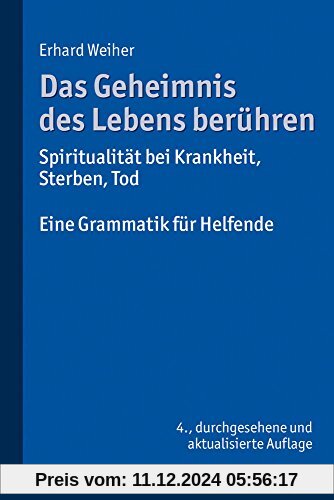 Erhard Weiher

Das Geheimnis des Lebens berühren

Spiritualität bei Krankheit, Sterben, Tod

Eine Grammatik für Helfende

4., durchgesehene und aktualisierte Auflage

Preis vom: 11.12.2024 05:56:17